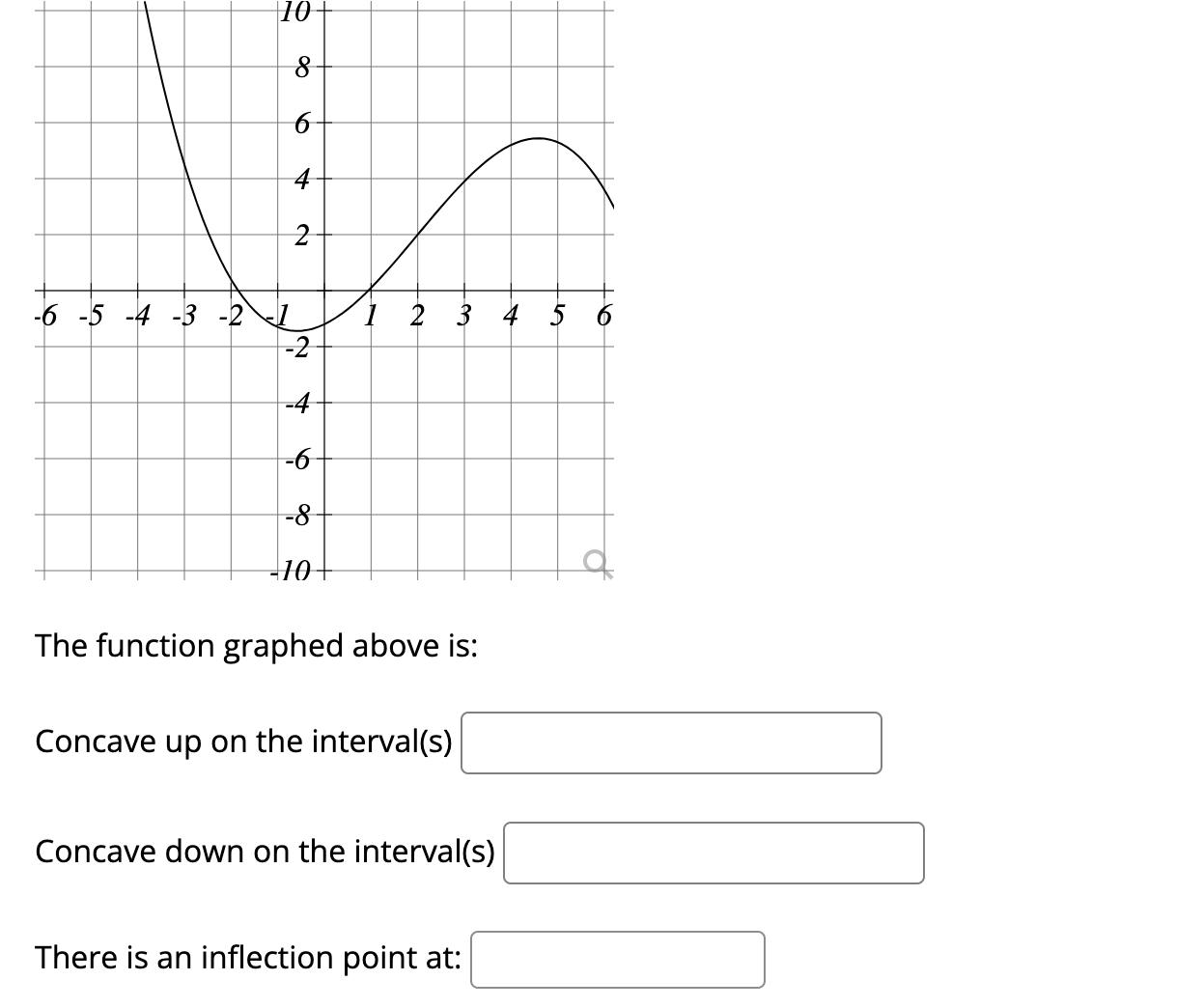 10
8
6
4
2
-6 -5 -4 -3 -2 -1 1 2 3 4 5 6
-2
-4
-6
-8
-10

The function graphed above is:

Concave up on the interval(s)

Concave down on the interval(s)

There is an inflection point at: